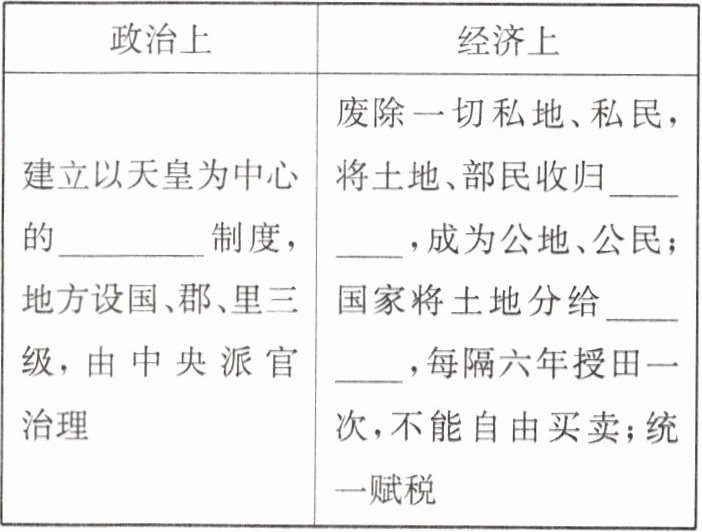 | 政治上 | 经济上 |
|---|---|
| 建立以天皇为中心的____制度，地方设国、郡、里三级，由中央派官治理 | 废除一切私地、私民，将土地、部民收归____，成为公地、公民；国家将土地分给____，每隔六年授田一次，不能自由买卖；统一赋税 |